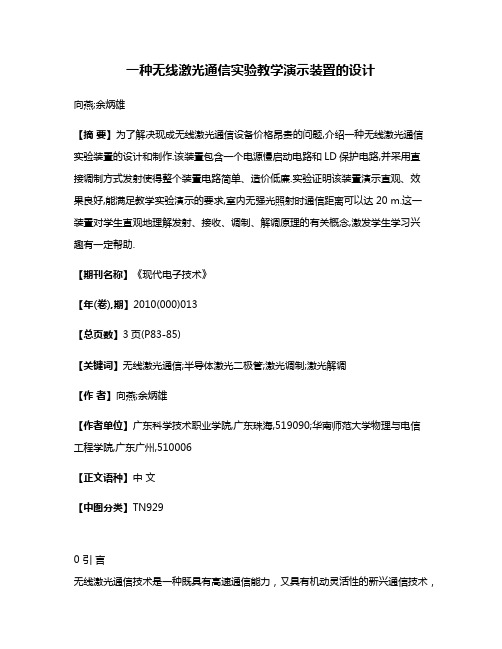 一种无线激光通信实验教学演示装置的设计

向燕;余炳雄

【摘 要】为了解决现成无线激光通信设备价格昂贵的问题,介绍一种无线激光通信实验装置的设计和制作.该装置包含一个电源慢启动电路和 LD 保护电路,并采用直接调制方式发射使得整个装置电路简单、造价低廉.实验证明该装置演示直观、效果良好,能满足教学实验演示的要求,室内无强光照射时通信距离可以达 20 m.这一装置对学生直观地理解发射、接收、调制、解调原理的有关概念,激发学生学习兴趣有一定帮助.

【期刊名称】《现代电子技术》

【年(卷),期】2010(000)013

【总页数】3 页(P83-85)

【关键词】无线激光通信;半导体激光二极管;激光调制;激光解调

【作 者】向燕;余炳雄

【作者单位】广东科学技术职业学院,广东珠海,519090;华南师范大学物理与电信工程学院,广东广州,510006

【正文语种】中 文

【中图分类】TN929

0 引 言

无线激光通信技术是一种既具有高速通信能力，又具有机动灵活性的新兴通信技术，